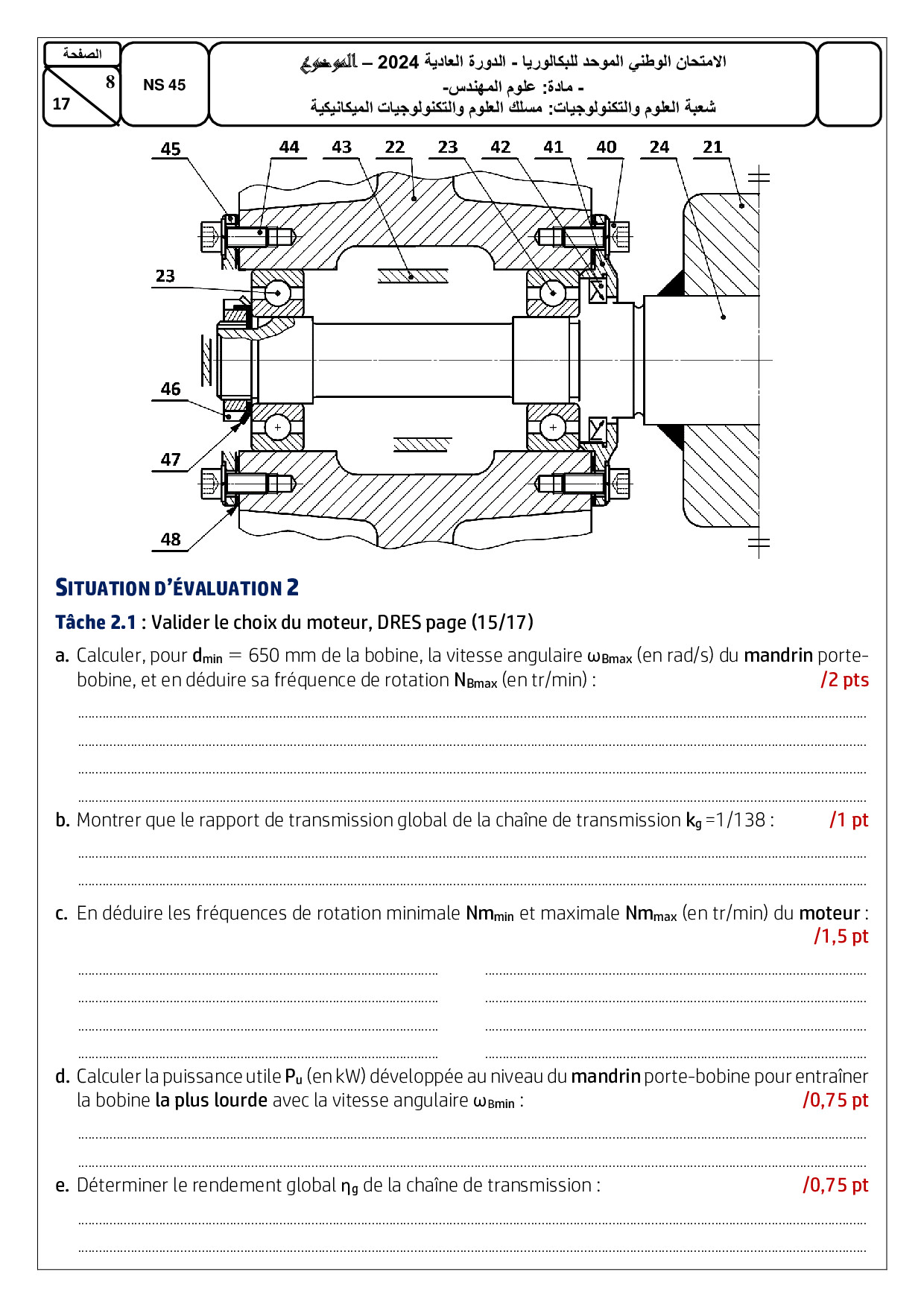 الصفحة
8
17

NS 45

الامتحان الوطني الموحد للبكالوريا - الدورة العادية 2024 – الموضوع
- مادة: علوم المهندس-
شعبة العلوم والتكنولوجيات: مسلك العلوم والتكنولوجيات الميكانيكية

45 44 43 22 23 42 41 40 24 21
23
46
47
48

SITUATION D'ÉVALUATION 2

Tâche 2.1 : Valider le choix du moteur, DRES page (15/17)

a. Calculer, pour $d_{min}$ = 650 mm de la bobine, la vitesse angulaire $\omega_{Bmax}$ (en rad/s) du mandrin porte-bobine, et en déduire sa fréquence de rotation $N_{Bmax}$ (en tr/min) : /2 pts

b. Montrer que le rapport de transmission global de la chaîne de transmission $k_g$ =1/138 : /1 pt

c. En déduire les fréquences de rotation minimale $Nm_{min}$ et maximale $Nm_{max}$ (en tr/min) du moteur : /1,5 pt

d. Calculer la puissance utile $P_u$ (en kW) développée au niveau du mandrin porte-bobine pour entraîner la bobine la plus lourde avec la vitesse angulaire $\omega_{Bmin}$ : /0,75 pt

e. Déterminer le rendement global $\eta_g$ de la chaîne de transmission : /0,75 pt